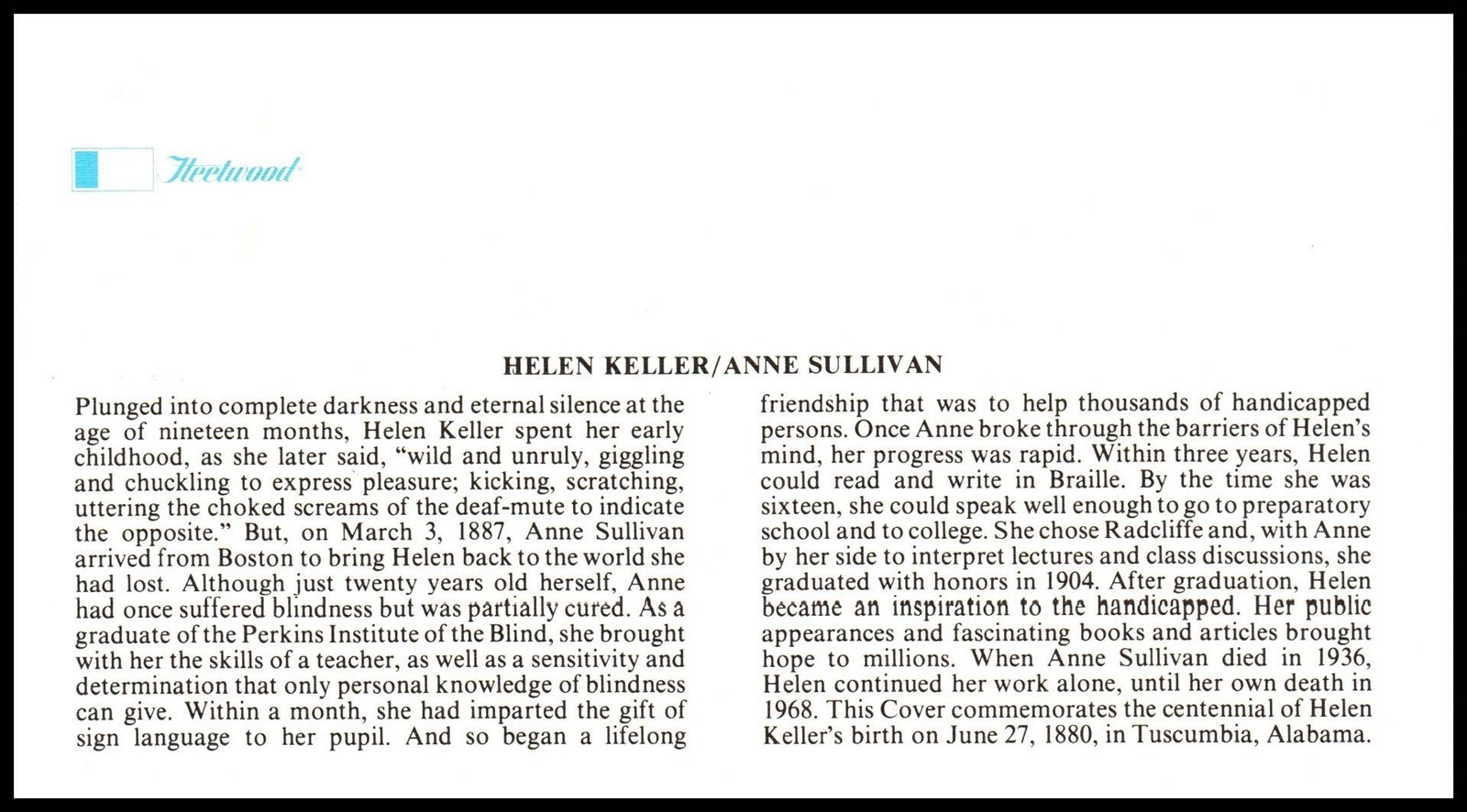 Fleetwood

HELEN KELLER/ANNE SULLIVAN

Plunged into complete darkness and eternal silence at the age of nineteen months, Helen Keller spent her early childhood, as she later said, "wild and unruly, giggling and chuckling to express pleasure; kicking, scratching, uttering the choked screams of the deaf-mute to indicate the opposite." But, on March 3, 1887, Anne Sullivan arrived from Boston to bring Helen back to the world she had lost. Although just twenty years old herself, Anne had once suffered blindness but was partially cured. As a graduate of the Perkins Institute of the Blind, she brought with her the skills of a teacher, as well as a sensitivity and determination that only personal knowledge of blindness can give. Within a month, she had imparted the gift of sign language to her pupil. And so began a lifelong friendship that was to help thousands of handicapped persons. Once Anne broke through the barriers of Helen's mind, her progress was rapid. Within three years, Helen could read and write in Braille. By the time she was sixteen, she could speak well enough to go to preparatory school and to college. She chose Radcliffe and, with Anne by her side to interpret lectures and class discussions, she graduated with honors in 1904. After graduation, Helen became an inspiration to the handicapped. Her public appearances and fascinating books and articles brought hope to millions. When Anne Sullivan died in 1936, Helen continued her work alone, until her own death in 1968. This Cover commemorates the centennial of Helen Keller's birth on June 27, 1880, in Tuscumbia, Alabama.